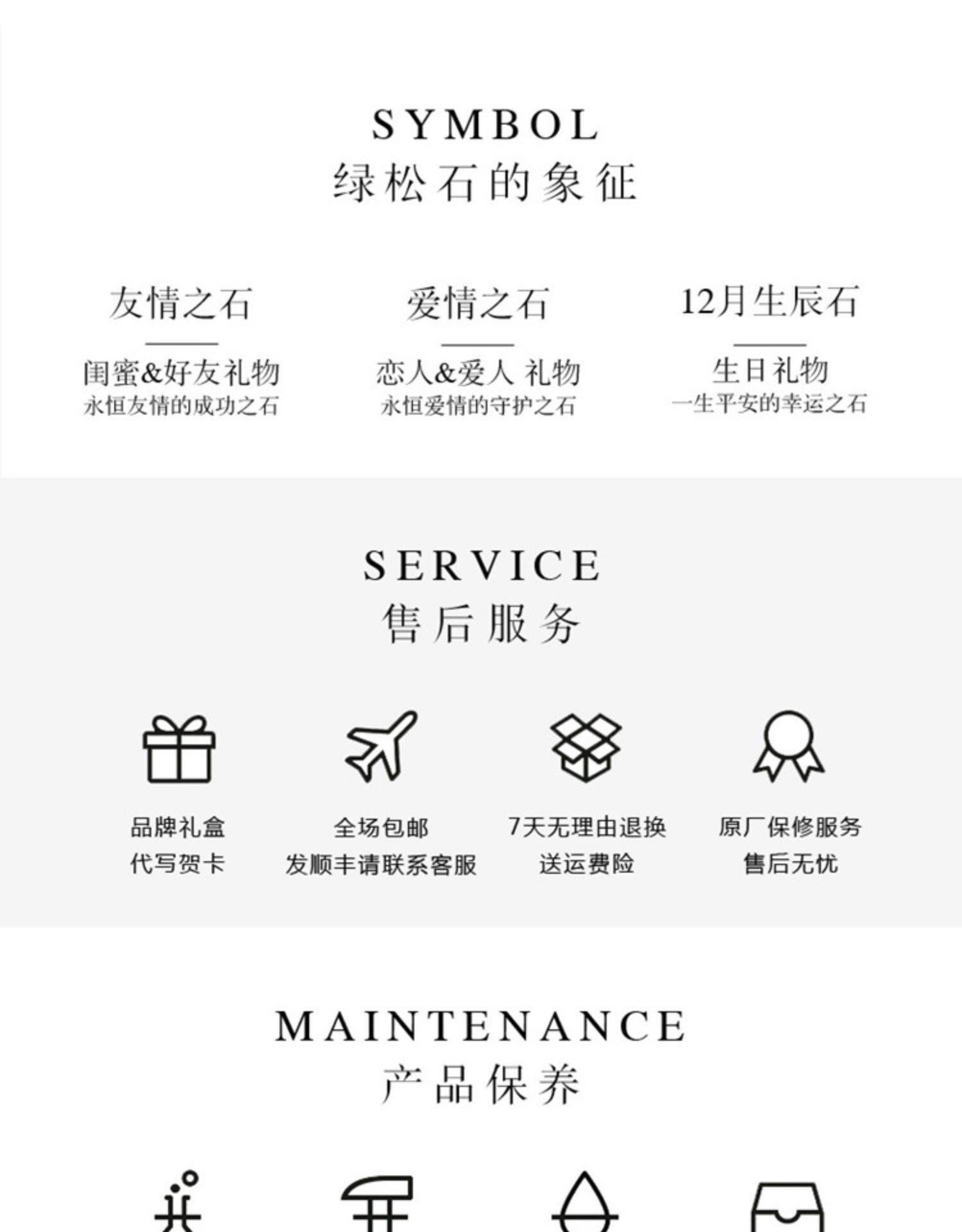 SYMBOL
绿松石的象征

友情之石

闺蜜&好友礼物
永恒友情的成功之石

爱情之石

恋人&爱人 礼物
永恒爱情的守护之石

12月生辰石

生日礼物
一生平安的幸运之石

SERVICE
售后服务

品牌礼盒
代写贺卡

全场包邮
发顺丰请联系客服

7天无理由退换
送运费险

原厂保修服务
售后无忧

MAINTENANCE
产品保养